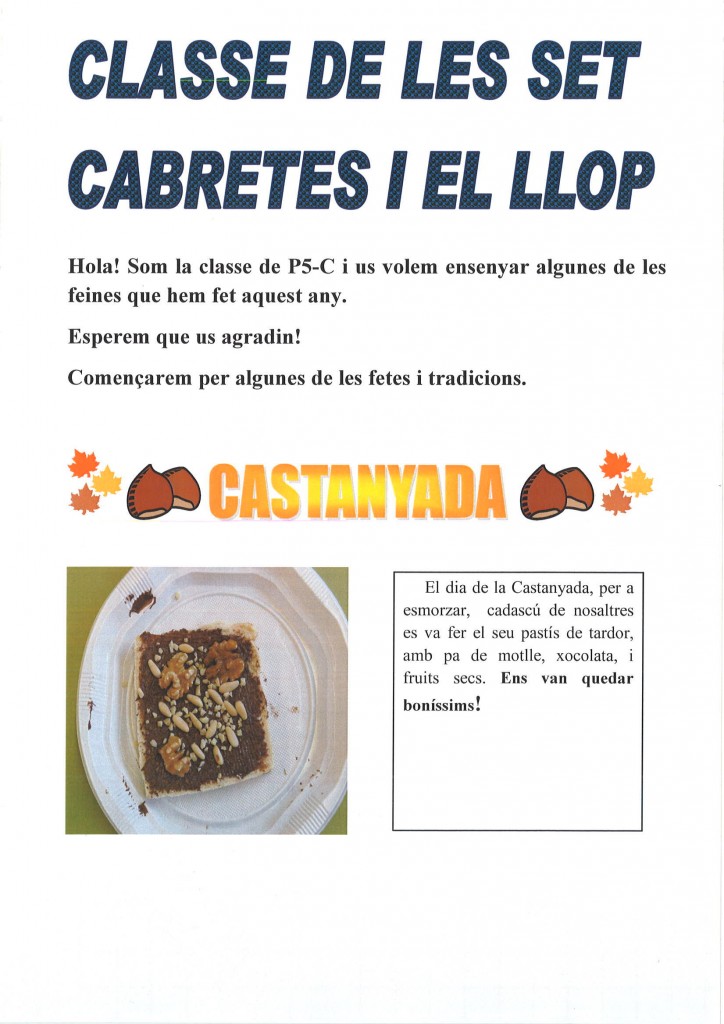 CLASSE DE LES SET CABRETES I EL LLOP

Hola! Som la classe de P5-C i us volem ensenyar algunes de les feines que hem fet aquest any.

Esperem que us agradin!

Començarem per algunes de les fetes i tradicions.

CASTANYADA

El dia de la Castanyada, per a esmorzar, cadascú de nosaltres es va fer el seu pastís de tardor, amb pa de motlle, xocolata, i fruits secs. Ens van quedar boníssims!